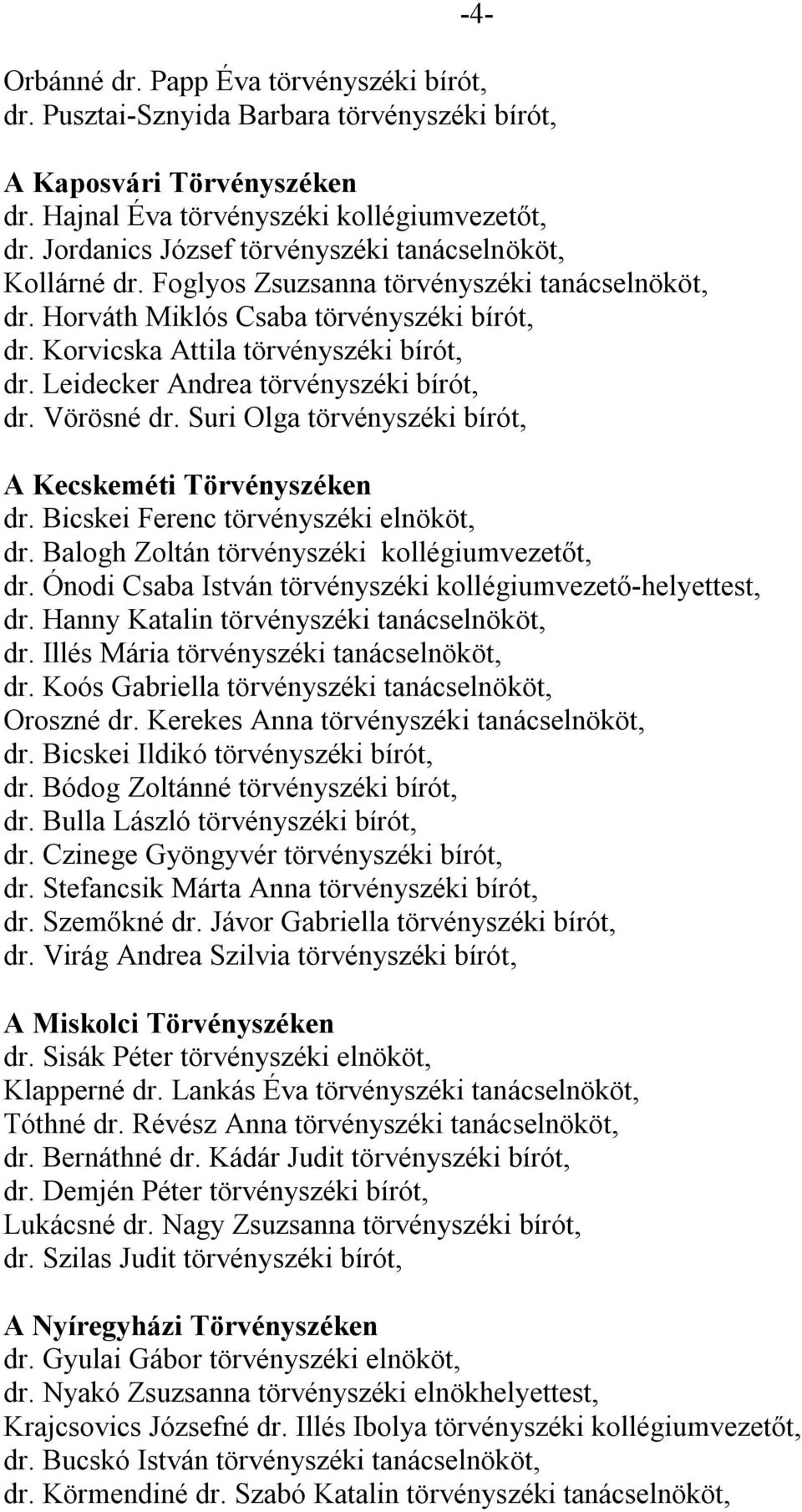 -4-

Orbánné dr. Papp Éva törvényszéki bírót,
dr. Pusztai-Sznyida Barbara törvényszéki bírót,

A Kaposvári Törvényszéken
dr. Hajnal Éva törvényszéki kollégiumvezetőt,
dr. Jordanics József törvényszéki tanácselnököt,
Kollárné dr. Foglyos Zsuzsanna törvényszéki tanácselnököt,
dr. Horváth Miklós Csaba törvényszéki bírót,
dr. Korvicska Attila törvényszéki bírót,
dr. Leidecker Andrea törvényszéki bírót,
dr. Vörösné dr. Suri Olga törvényszéki bírót,

A Kecskeméti Törvényszéken
dr. Bicskei Ferenc törvényszéki elnököt,
dr. Balogh Zoltán törvényszéki kollégiumvezetőt,
dr. Ónodi Csaba István törvényszéki kollégiumvezető-helyettest,
dr. Hanny Katalin törvényszéki tanácselnököt,
dr. Illés Mária törvényszéki tanácselnököt,
dr. Koós Gabriella törvényszéki tanácselnököt,
Oroszné dr. Kerekes Anna törvényszéki tanácselnököt,
dr. Bicskei Ildikó törvényszéki bírót,
dr. Bódog Zoltánné törvényszéki bírót,
dr. Bulla László törvényszéki bírót,
dr. Czinege Gyöngyvér törvényszéki bírót,
dr. Stefancsik Márta Anna törvényszéki bírót,
dr. Szemőkné dr. Jávor Gabriella törvényszéki bírót,
dr. Virág Andrea Szilvia törvényszéki bírót,

A Miskolci Törvényszéken
dr. Sisák Péter törvényszéki elnököt,
Klapperné dr. Lankás Éva törvényszéki tanácselnököt,
Tóthné dr. Révész Anna törvényszéki tanácselnököt,
dr. Bernáthné dr. Kádár Judit törvényszéki bírót,
dr. Demjén Péter törvényszéki bírót,
Lukácsné dr. Nagy Zsuzsanna törvényszéki bírót,
dr. Szilas Judit törvényszéki bírót,

A Nyíregyházi Törvényszéken
dr. Gyulai Gábor törvényszéki elnököt,
dr. Nyakó Zsuzsanna törvényszéki elnökhelyettest,
Krajcsovics Józsefné dr. Illés Ibolya törvényszéki kollégiumvezetőt,
dr. Bucskó István törvényszéki tanácselnököt,
dr. Körmendiné dr. Szabó Katalin törvényszéki tanácselnököt,